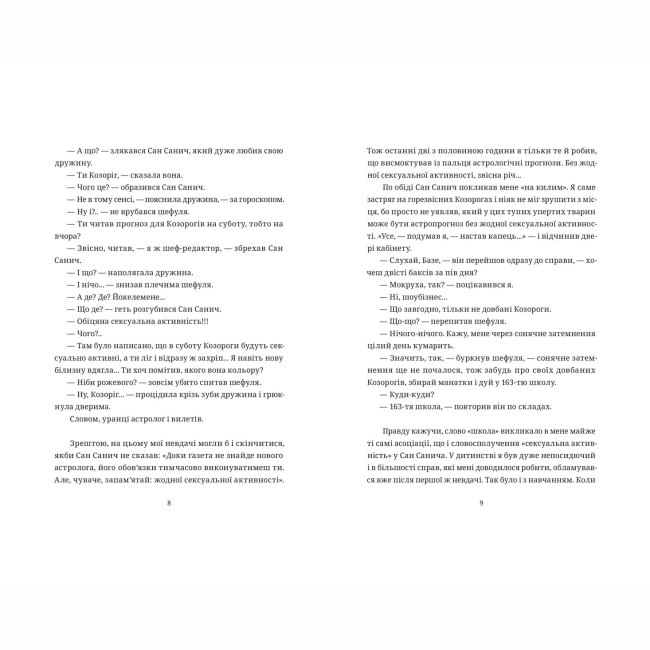 — А що? — злякався Сан Санич, який дуже любив свою дружину.

— Ти Козоріг, — сказала вона.

— Чого це? — образився Сан Санич.

— Не в тому сенсі, — пояснила дружина, — за гороскопом.

— Ну і?.. — не врубався шефуля.

— Ти читав прогноз для Козорогів на суботу, тобто на вчора?

— Звісно, читав, — я ж шеф-редактор, — збрехав Сан Санич.

— І що? — наполягала дружина.

— І нічо... — знизав плечима шефуля.

— А де? Де? Йокелемене...

— Що де? — геть розгубився Сан Санич.

— Обіцяна сексуальна активність!!!

— Чого?..

— Там було написано, що в суботу Козороги будуть сексуально активні, а ти ліг і відразу ж захріп... Я навіть нову білизну вдягла... Ти хоч помітив, якого вона кольору?

— Ніби рожевого? — зовсім убито спитав шефуля.

— Ну, Козоріг... — процідила крізь зуби дружина і грюкнула дверима.

Словом, уранці астролог і вилетів.

Зрештою, на цьому мої невдачі могли б і скінчитися, якби Сан Санич не сказав: «Доки газета не знайде нового астролога, його обов'язки тимчасово виконуватимеш ти. Але, чуваче, запам'ятай: жодної сексуальної активності».

8

Тож останні дві з половиною години я тільки те й робив, що висмоктував із пальця астрологічні прогнози. Без жодної сексуальної активності, звісна річ...

По обіді Сан Санич покликав мене «на килим». Я саме застряг на горезвісних Козорогах і ніяк не міг зрушити з місця, бо просто не уявляв, який у цих тупих упертих тварин може бути астропрогноз без жодної сексуальної активності. «Усе, — подумав я, — настав капець...» — і відчинив двері кабінету.

— Слухай, Базе, — він перейшов одразу до справи, — хочеш двісті баксів за пів дня?

— Мокруха, так? — поцікавився я.

— Ні, шоубізнес...

— Що завгодно, тільки не довбані Козороги.

— Що-що? — перепитав шефуля.

— Нічого-нічого. Кажу, мене через сонячне затемнення цілий день кумарить.

— Значить, так, — буркнув шефуля, — сонячне затемнення ще не почалося, тож забудь про своїх довбаних Козорогів, збирай манатки і дуй у 163-тю школу.

— Куди-куди?

— 163-тя школа, — повторив він по складах.

Правду кажучи, слово «школа» викликало в мене майже ті самі асоціації, що і словосполучення «сексуальна активність» у Сан Санича. У дитинстві я був дуже непосидючий і в більшості справ, які мені доводилося робити, обламувався вже після першої ж невдачі. Так було і з навчанням. Коли

9